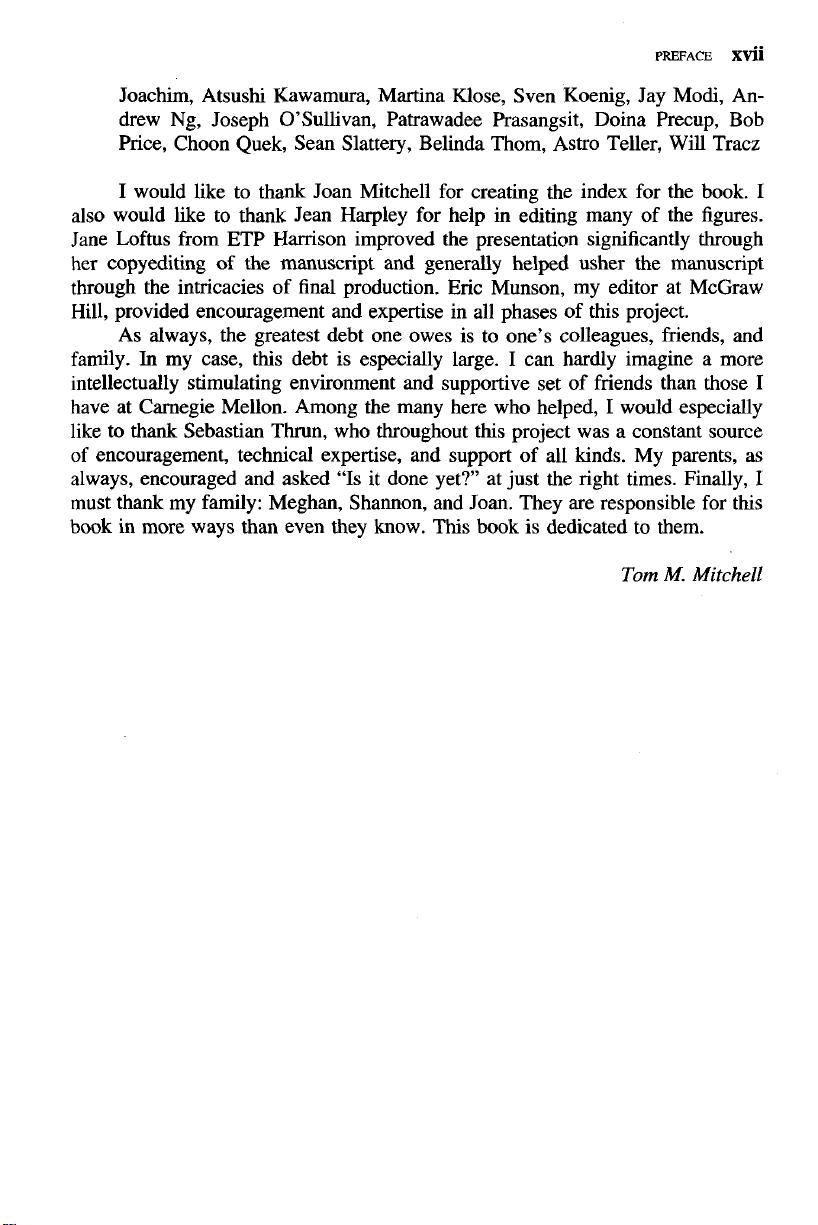 PREFACE xvii

Joachim, Atsushi Kawamura, Martina Klose, Sven Koenig, Jay Modi, Andrew Ng, Joseph O'Sullivan, Patrawadee Prasangsit, Doina Precup, Bob Price, Choon Quek, Sean Slattery, Belinda Thom, Astro Teller, Will Tracz

I would like to thank Joan Mitchell for creating the index for the book. I also would like to thank Jean Harpley for help in editing many of the figures. Jane Loftus from ETP Harrison improved the presentation significantly through her copyediting of the manuscript and generally helped usher the manuscript through the intricacies of final production. Eric Munson, my editor at McGraw Hill, provided encouragement and expertise in all phases of this project.

As always, the greatest debt one owes is to one's colleagues, friends, and family. In my case, this debt is especially large. I can hardly imagine a more intellectually stimulating environment and supportive set of friends than those I have at Carnegie Mellon. Among the many here who helped, I would especially like to thank Sebastian Thrun, who throughout this project was a constant source of encouragement, technical expertise, and support of all kinds. My parents, as always, encouraged and asked "Is it done yet?" at just the right times. Finally, I must thank my family: Meghan, Shannon, and Joan. They are responsible for this book in more ways than even they know. This book is dedicated to them.

Tom M. Mitchell